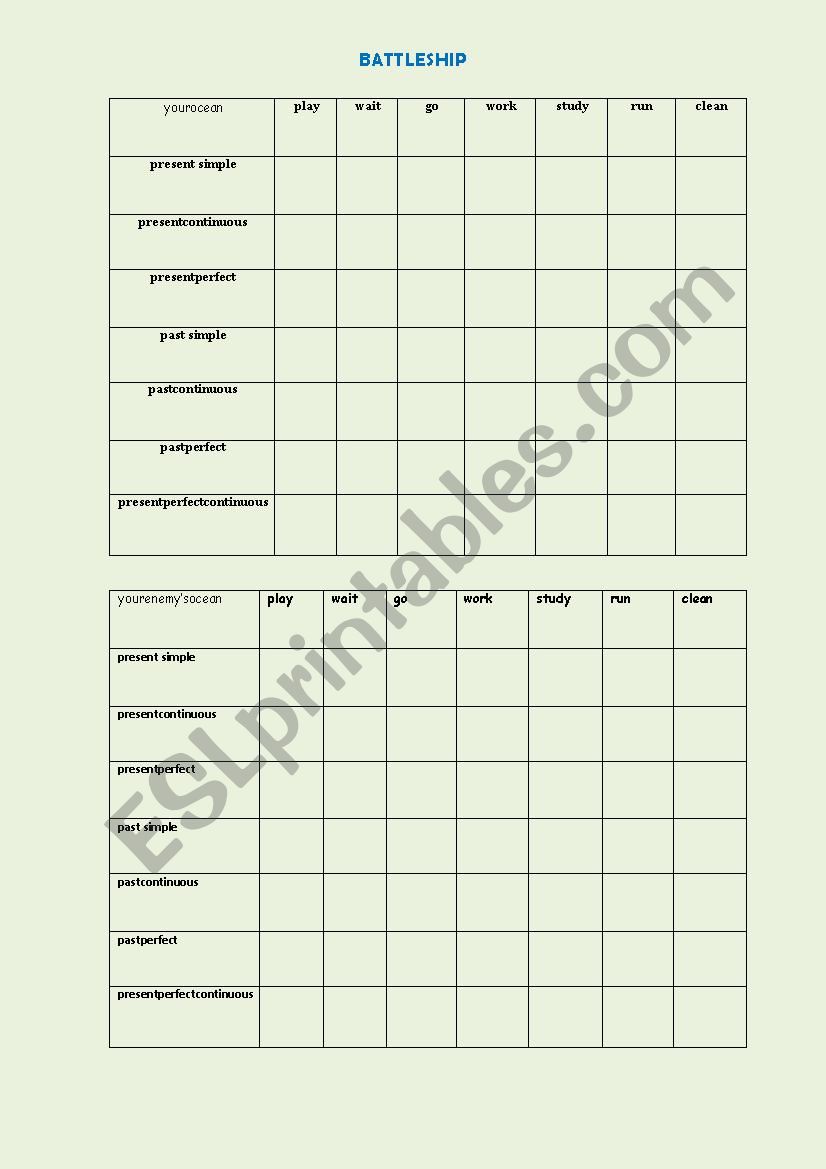 BATTLESHIP

| yourocean | play | wait | go | work | study | run | clean |
|---|---|---|---|---|---|---|---|
| present simple | | | | | | | |
| presentcontinuous | | | | | | | |
| presentperfect | | | | | | | |
| past simple | | | | | | | |
| pastcontinuous | | | | | | | |
| pastperfect | | | | | | | |
| presentperfectcontinuous | | | | | | | |

| yourenemy'socean | play | wait | go | work | study | run | clean |
|---|---|---|---|---|---|---|---|
| present simple | | | | | | | |
| presentcontinuous | | | | | | | |
| presentperfect | | | | | | | |
| past simple | | | | | | | |
| pastcontinuous | | | | | | | |
| pastperfect | | | | | | | |
| presentperfectcontinuous | | | | | | | |

ESLprintables.com